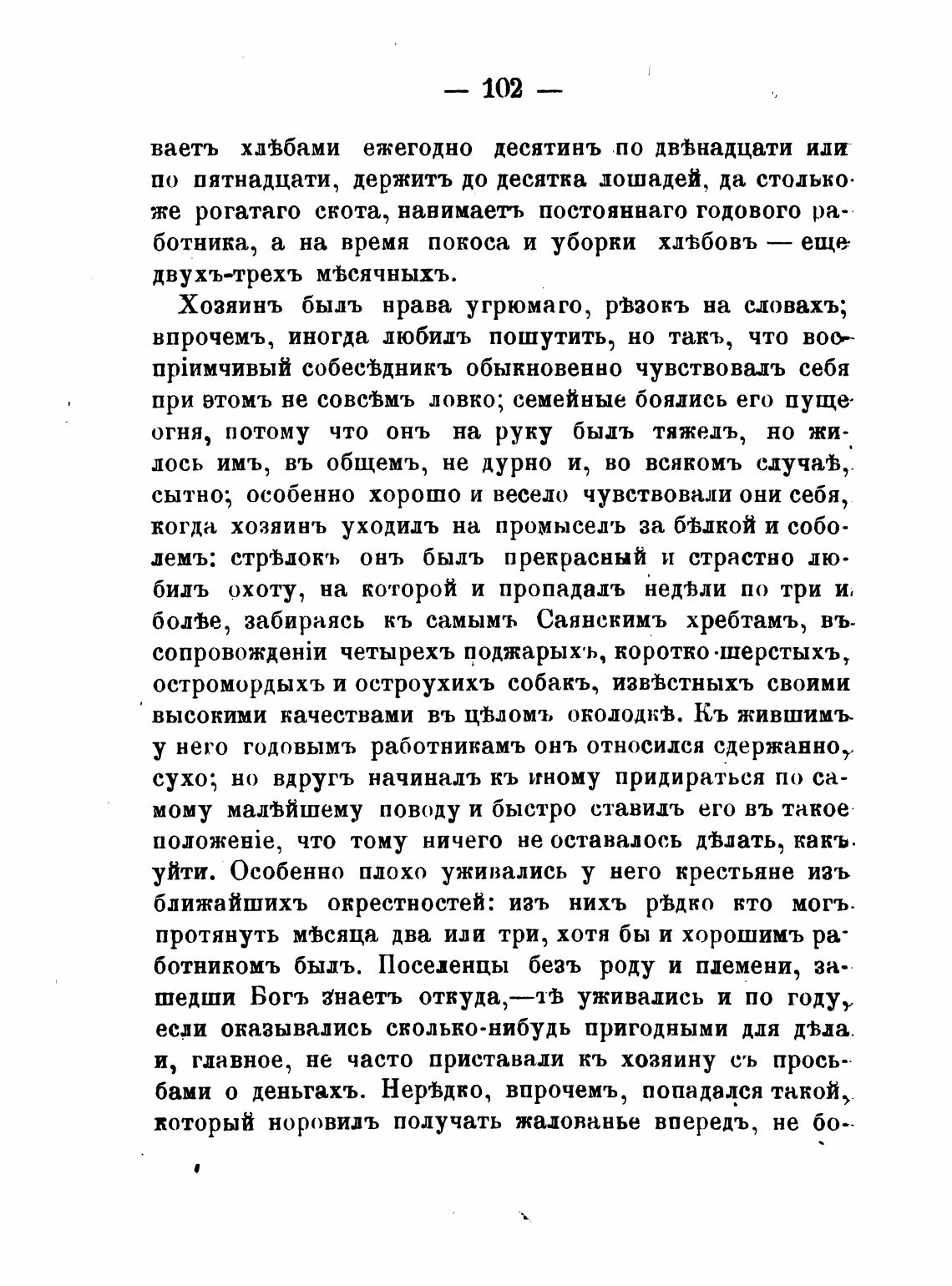 — 102 —

ваетъ хлѣбами ежегодно десятинъ по двѣнадцати или по пятнадцати, держитъ до десятка лошадей, да столько же рогатаго скота, нанимаетъ постояннаго годового работника, а на время покоса и уборки хлѣбовъ — еще двухъ-трехъ мѣсячныхъ.

Хозяинъ былъ нрава угрюмаго, рѣзокъ на словахъ; впрочемъ, иногда любилъ пошутить, но такъ, что воспріимчивый собесѣдникъ обыкновенно чувствовалъ себя при этомъ не совсѣмъ ловко; семейные боялись его пуще огня, потому что онъ на руку былъ тяжелъ, но жилось имъ, въ общемъ, не дурно и, во всякомъ случаѣ, сытно; особенно хорошо и весело чувствовали они себя, когда хозяинъ уходилъ на промыселъ за бѣлкой и соболемъ: стрѣлокъ онъ былъ прекрасный и страстно любилъ охоту, на которой и пропадалъ недѣли по три и болѣе, забираясь къ самымъ Саянскимъ хребтамъ, въ сопровожденіи четырехъ поджарыхъ, коротко-шерстыхъ, остромордыхъ и остроухихъ собакъ, извѣстныхъ своими высокими качествами въ цѣломъ околодкѣ. Къ жившимъ у него годовымъ работникамъ онъ относился сдержанно, сухо; но вдругъ начиналъ къ иному придираться по самому малѣйшему поводу и быстро ставилъ его въ такое положеніе, что тому ничего не оставалось дѣлать, какъ уйти. Особенно плохо уживались у него крестьяне изъ ближайшихъ окрестностей: изъ нихъ рѣдко кто могъ протянуть мѣсяца два или три, хотя бы и хорошимъ работникомъ былъ. Поселенцы безъ роду и племени, зашедши Богъ знаетъ откуда,—тѣ уживались и по году, если оказывались сколько-нибудь пригодными для дѣла и, главное, не часто приставали къ хозяину съ просьбами о деньгахъ. Нерѣдко, впрочемъ, попадался такой, который норовилъ получать жалованье впередъ, не бо-